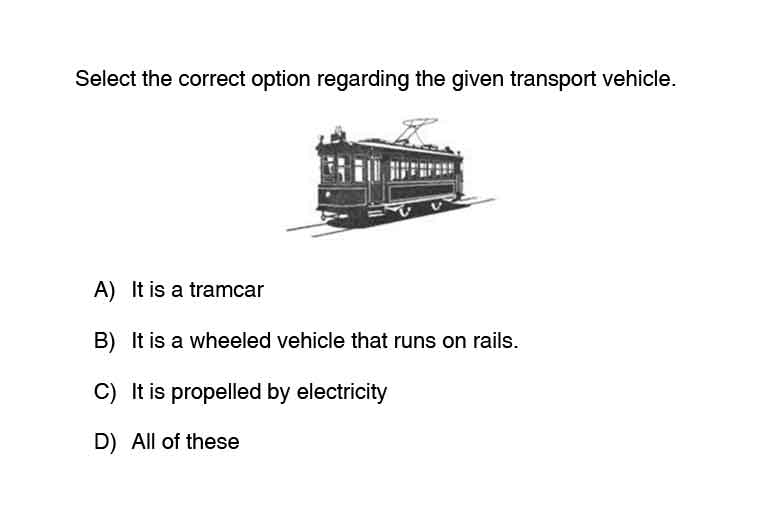 Select the correct option regarding the given transport vehicle.

A) It is a tramcar

B) It is a wheeled vehicle that runs on rails.

C) It is propelled by electricity

D) All of these